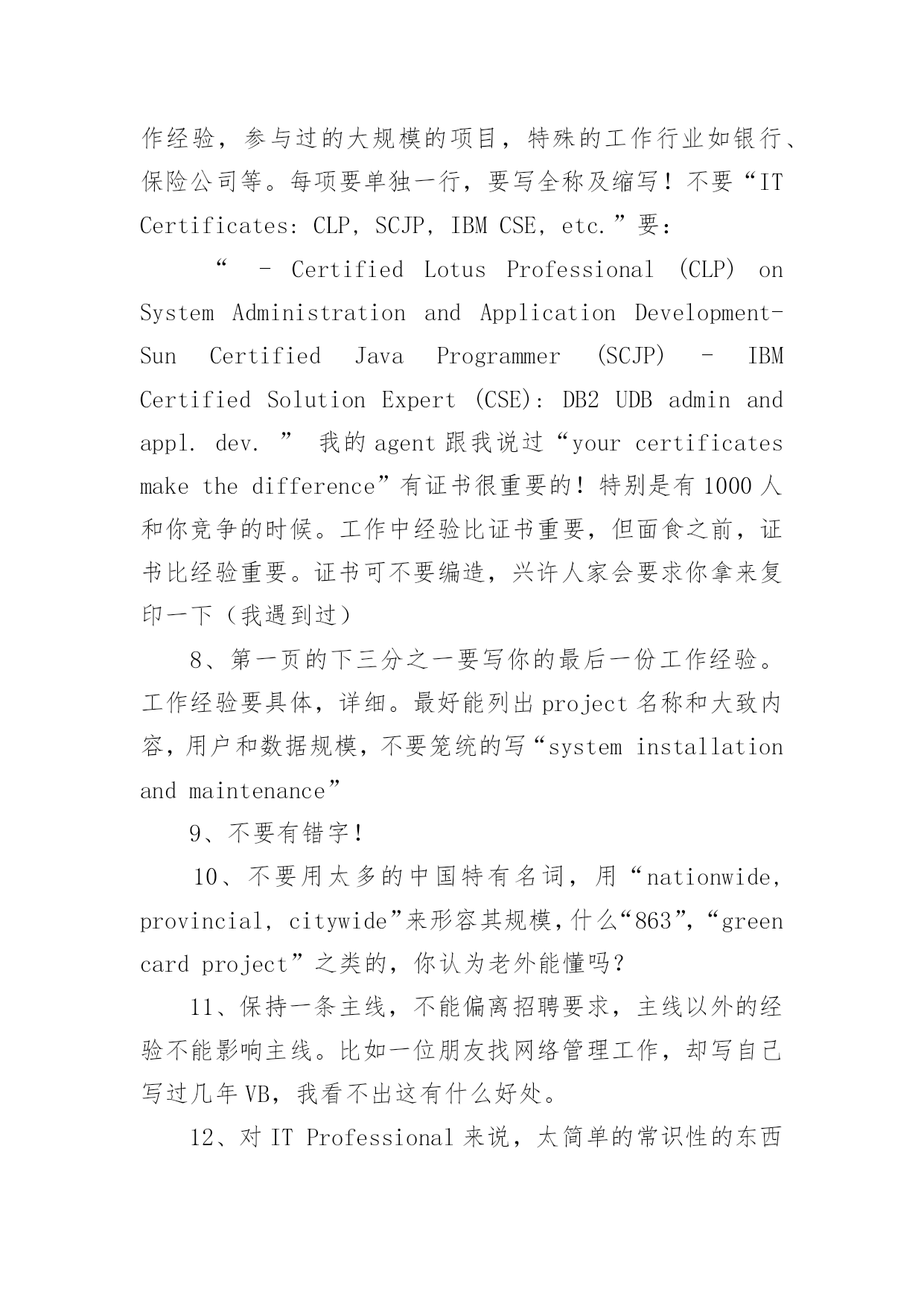 作经验，参与过的大规模的项目，特殊的工作行业如银行、保险公司等。每项要单独一行，要写全称及缩写！不要“IT Certificates: CLP, SCJP, IBM CSE, etc.”要：

“ - Certified Lotus Professional (CLP) on System Administration and Application Development- Sun Certified Java Programmer (SCJP) - IBM Certified Solution Expert (CSE): DB2 UDB admin and appl. dev. ” 我的agent跟我说过“your certificates make the difference”有证书很重要的！特别是有1000人和你竞争的时候。工作中经验比证书重要，但面食之前，证书比经验重要。证书可不要编造，兴许人家会要求你拿来复印一下（我遇到过）

8、第一页的下三分之一要写你的最后一份工作经验。工作经验要具体，详细。最好能列出project名称和大致内容，用户和数据规模，不要笼统的写“system installation and maintenance”

9、不要有错字！

10、不要用太多的中国特有名词，用“nationwide, provincial, citywide”来形容其规模，什么“863”，“green card project”之类的，你认为老外能懂吗？

11、保持一条主线，不能偏离招聘要求，主线以外的经验不能影响主线。比如一位朋友找网络管理工作，却写自己写过几年VB，我看不出这有什么好处。

12、对IT Professional来说，太简单的常识性的东西